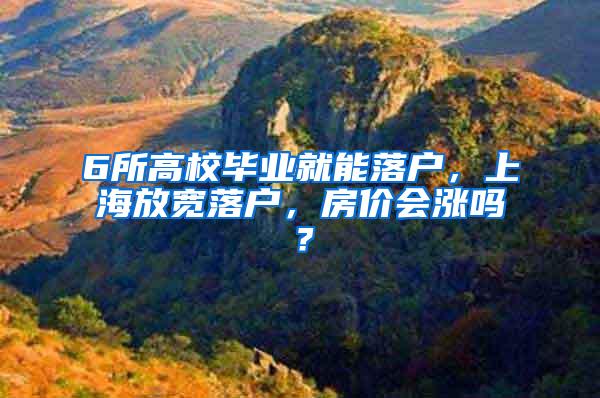 6所高校毕业就能落户，上海放宽落户，房价会涨吗？